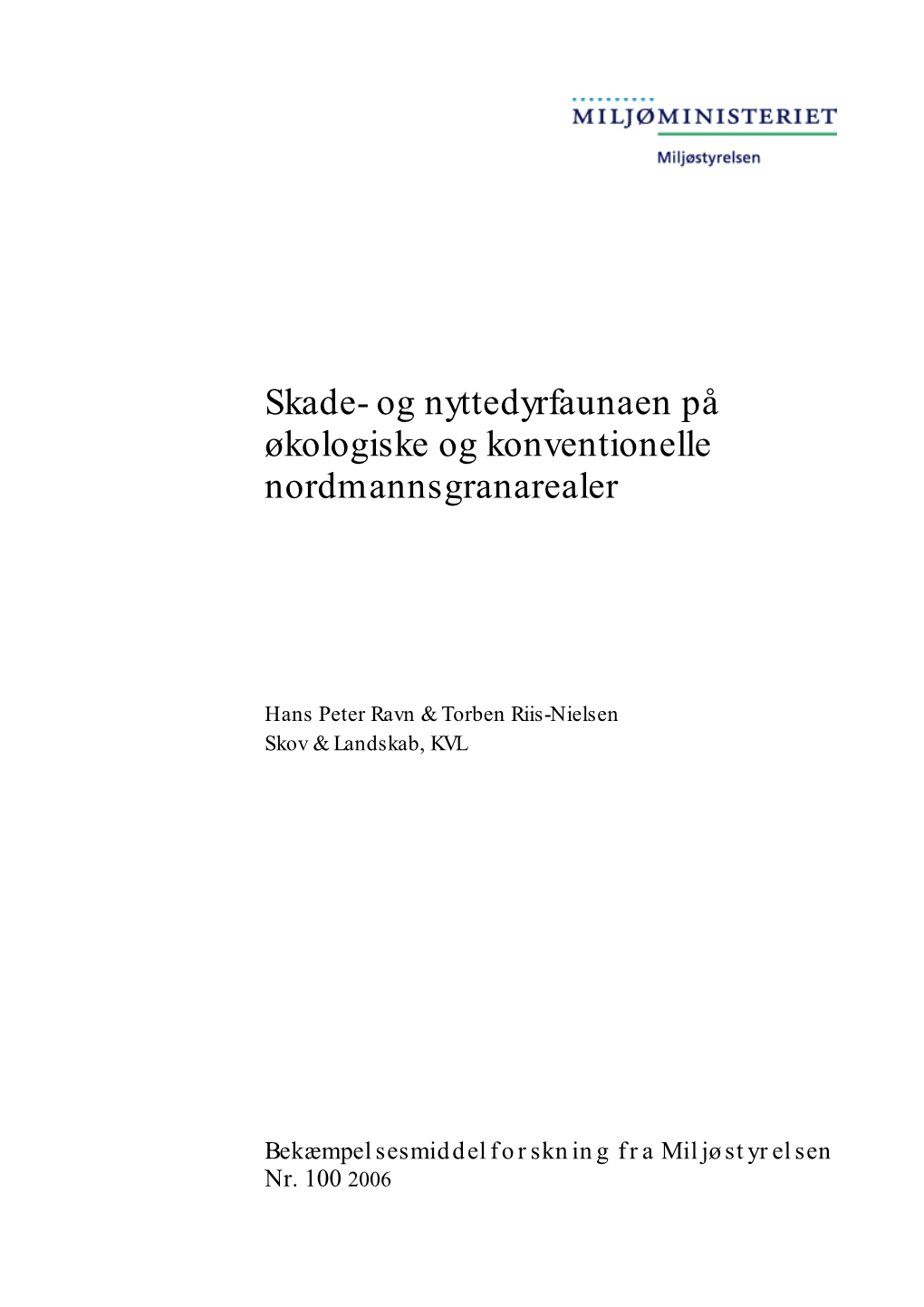 MILJØMINISTERIET
Miljøstyrelsen

Skade- og nyttedyrfaunaen på økologiske og konventionelle nordmannsgranarealer

Hans Peter Ravn & Torben Riis-Nielsen
Skov & Landskab, KVL

Bekæmpelsesmiddelforskning fra Miljøstyrelsen
Nr. 100 2006